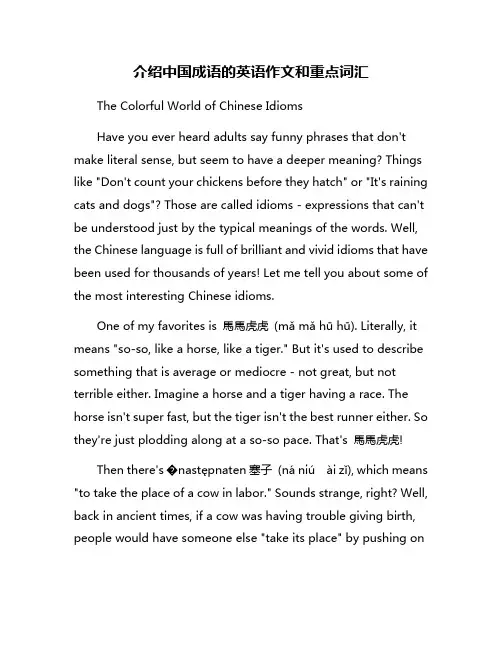 介绍中国成语的英语作文和重点词汇

The Colorful World of Chinese Idioms

Have you ever heard adults say funny phrases that don't make literal sense, but seem to have a deeper meaning? Things like "Don't count your chickens before they hatch" or "It's raining cats and dogs"? Those are called idioms - expressions that can't be understood just by the typical meanings of the words. Well, the Chinese language is full of brilliant and vivid idioms that have been used for thousands of years! Let me tell you about some of the most interesting Chinese idioms.

One of my favorites is 馬馬虎虎 (mǎ mǎ hū hū). Literally, it means "so-so, like a horse, like a tiger." But it's used to describe something that is average or mediocre - not great, but not terrible either. Imagine a horse and a tiger having a race. The horse isn't super fast, but the tiger isn't the best runner either. So they're just plodding along at a so-so pace. That's 馬馬虎虎!

Then there's �następnaten 塞子 (ná niú ài zǐ), which means "to take the place of a cow in labor." Sounds strange, right? Well, back in ancient times, if a cow was having trouble giving birth, people would have someone else "take its place" by pushing on